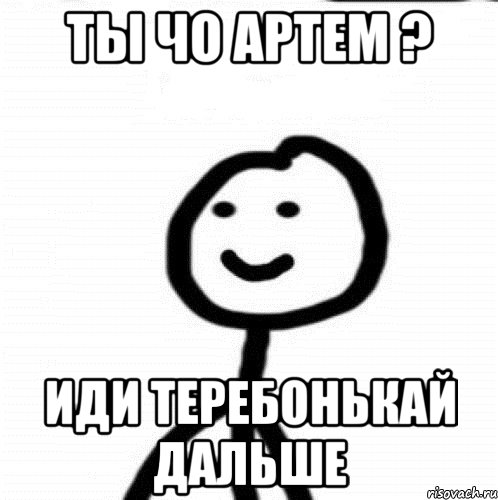 ТЫ ЧО АРТЕМ ?

ИДИ ТЕРЕБОНЬКАЙ ДАЛЬШЕ

risovach.ru